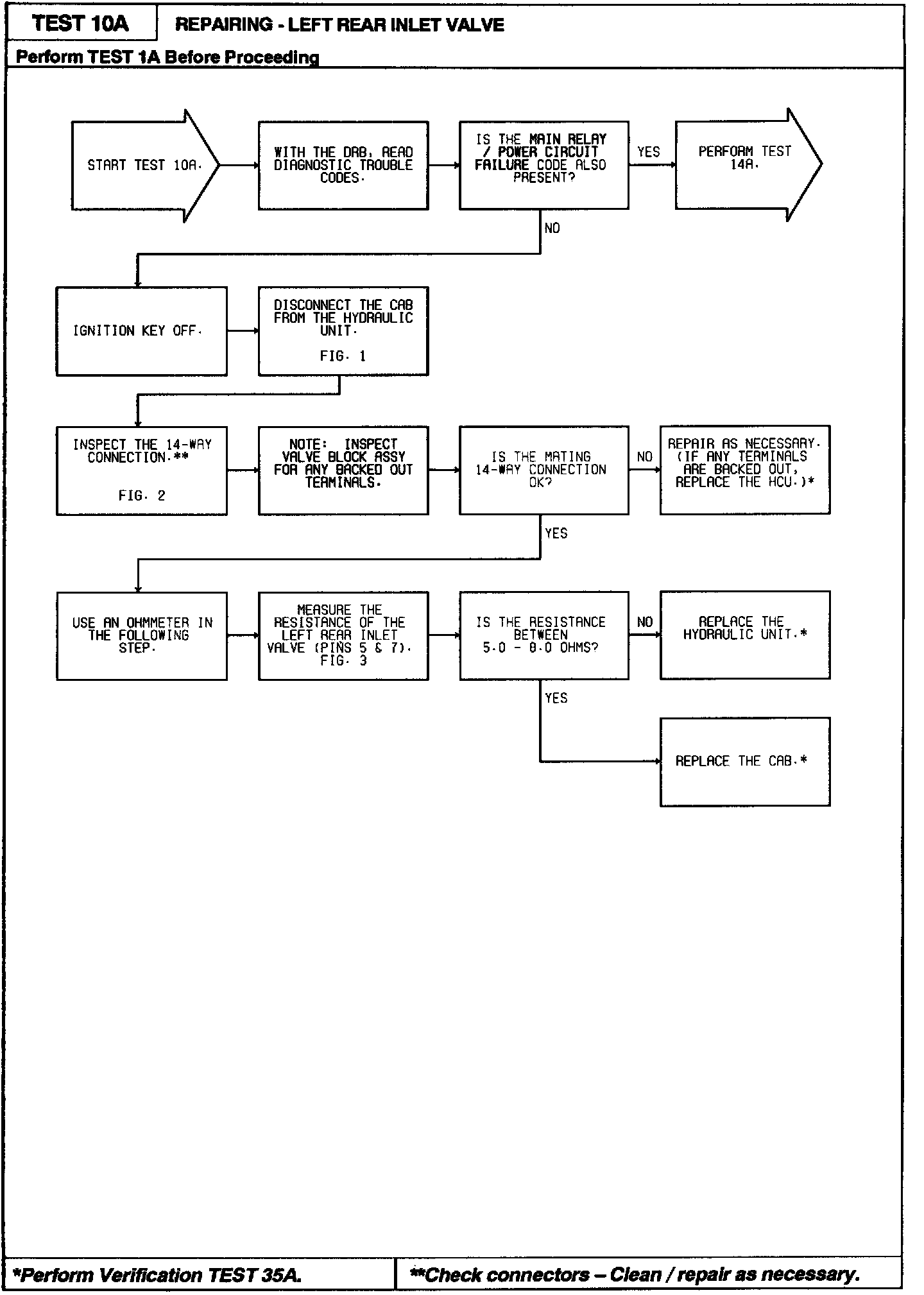 TEST 10A

REPAIRING - LEFT REAR INLET VALVE

Perform TEST 1A Before Proceeding

START TEST 10A.

WITH THE DRB, READ DIAGNOSTIC TROUBLE CODES.

IS THE MAIN RELAY / POWER CIRCUIT FAILURE CODE ALSO PRESENT?

YES

PERFORM TEST 14A.

NO

IGNITION KEY OFF.

DISCONNECT THE CAB FROM THE HYDRAULIC UNIT.

FIG. 1

INSPECT THE 14-WAY CONNECTION.**

FIG. 2

NOTE: INSPECT VALVE BLOCK ASSY FOR ANY BACKED OUT TERMINALS.

IS THE MATING 14-WAY CONNECTION OK?

NO

REPAIR AS NECESSARY. (IF ANY TERMINALS ARE BACKED OUT, REPLACE THE HCU.)*

YES

USE AN OHMMETER IN THE FOLLOWING STEP.

MEASURE THE RESISTANCE OF THE LEFT REAR INLET VALVE (PINS 5 & 7). FIG. 3

IS THE RESISTANCE BETWEEN 5.0 - 8.0 OHMS?

NO

REPLACE THE HYDRAULIC UNIT.*

YES

REPLACE THE CAB.*

*Perform Verification TEST 35A.

**Check connectors – Clean / repair as necessary.